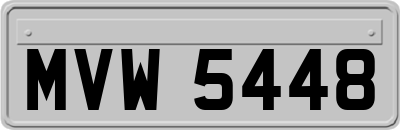 MVW 5448